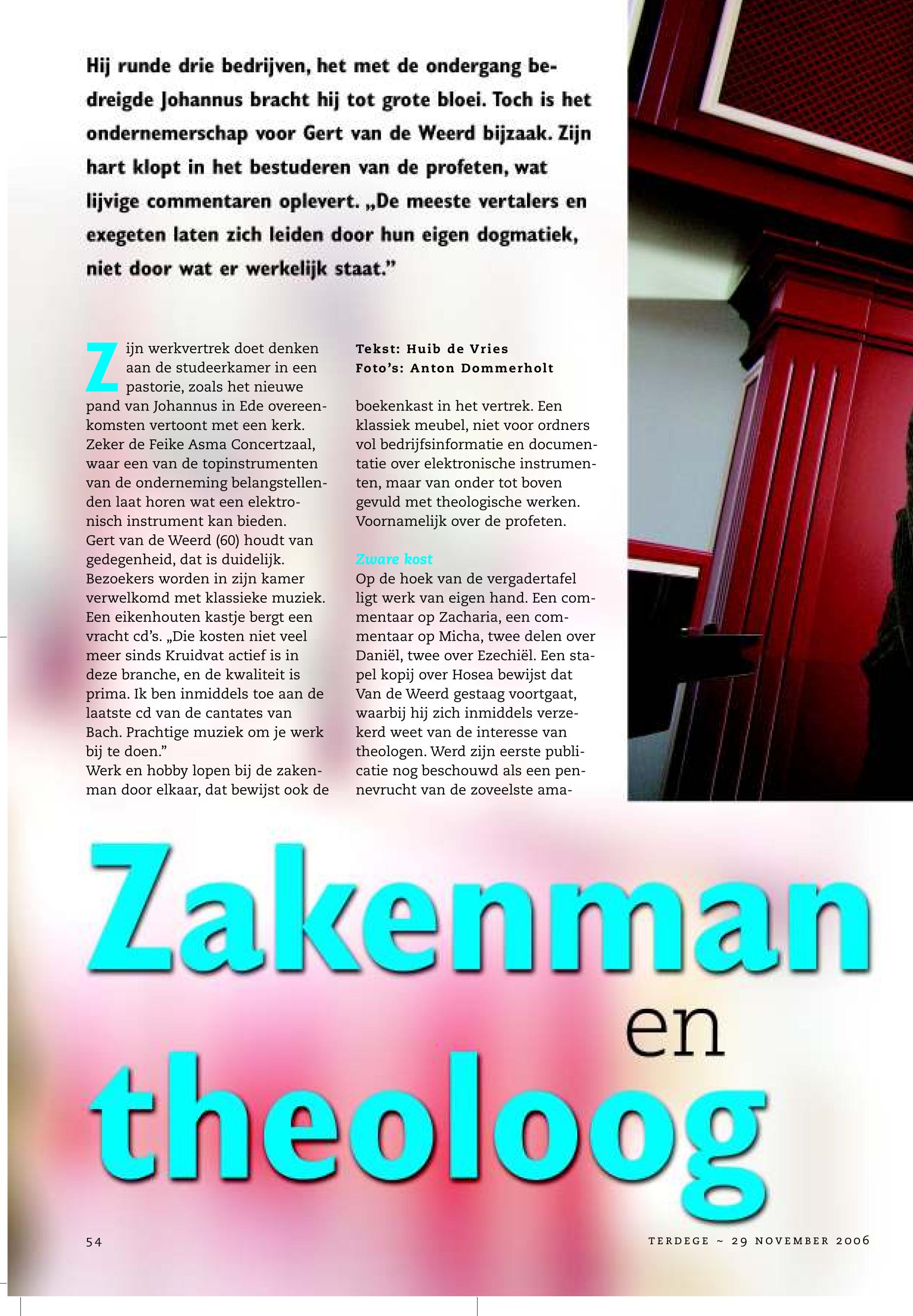 Hij runde drie bedrijven, het met de ondergang bedreigde Johannus bracht hij tot grote bloei. Toch is het ondernemerschap voor Gert van de Weerd bijzaak. Zijn hart klopt in het bestuderen van de profeten, wat lijvige commentaren oplevert. „De meeste vertalers en exegeten laten zich leiden door hun eigen dogmatiek, niet door wat er werkelijk staat.”

Zijn werkvertrek doet denken aan de studeerkamer in een pastorie, zoals het nieuwe pand van Johannus in Ede overeenkomsten vertoont met een kerk. Zeker de Feike Asma Concertzaal, waar een van de topinstrumenten van de onderneming belangstellenden laat horen wat een elektronisch instrument kan bieden.
Gert van de Weerd (60) houdt van gedegenheid, dat is duidelijk. Bezoekers worden in zijn kamer verwelkomd met klassieke muziek. Een eikenhouten kastje bergt een vracht cd’s. „Die kosten niet veel meer sinds Kruidvat actief is in deze branche, en de kwaliteit is prima. Ik ben inmiddels toe aan de laatste cd van de cantates van Bach. Prachtige muziek om je werk bij te doen.”
Werk en hobby lopen bij de zakenman door elkaar, dat bewijst ook de

Tekst: Huib de Vries
Foto’s: Anton Dommerholt

boekenkast in het vertrek. Een klassiek meubel, niet voor ordners vol bedrijfsinformatie en documentatie over elektronische instrumenten, maar van onder tot boven gevuld met theologische werken. Voornamelijk over de profeten.

Zware kost
Op de hoek van de vergadertafel ligt werk van eigen hand. Een commentaar op Zacharia, een commentaar op Micha, twee delen over Daniël, twee over Ezechiël. Een stapel kopij over Hosea bewijst dat Van de Weerd gestaag voortgaat, waarbij hij zich inmiddels verzekerd weet van de interesse van theologen. Werd zijn eerste publicatie nog beschouwd als een pennevrucht van de zoveelste ama-

Zakenman en theoloog

54

TERDEGE ~ 29 NOVEMBER 2006